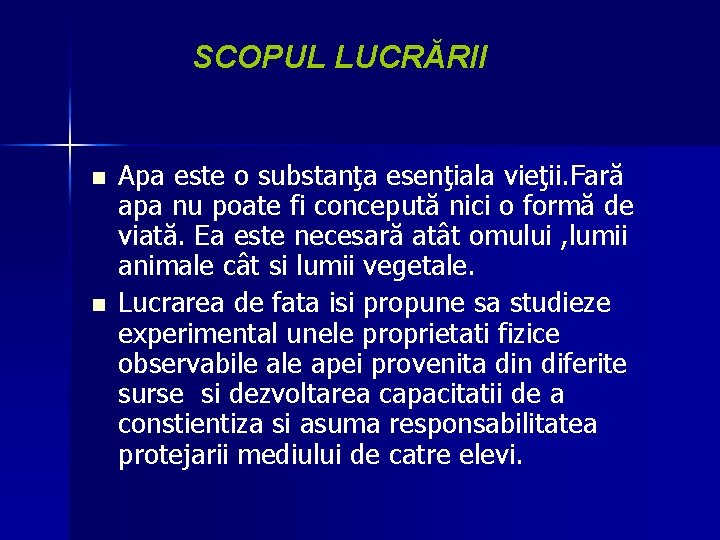 SCOPUL LUCRĂRII

■ Apa este o substanţa esenţiala vieţii.Fară apa nu poate fi concepută nici o formă de viată. Ea este necesară atât omului ,lumii animale cât si lumii vegetale.

■ Lucrarea de fata isi propune sa studieze experimental unele proprietati fizice observabile ale apei provenita din diferite surse si dezvoltarea capacitatii de a constientiza si asuma responsabilitatea protejarii mediului de catre elevi.